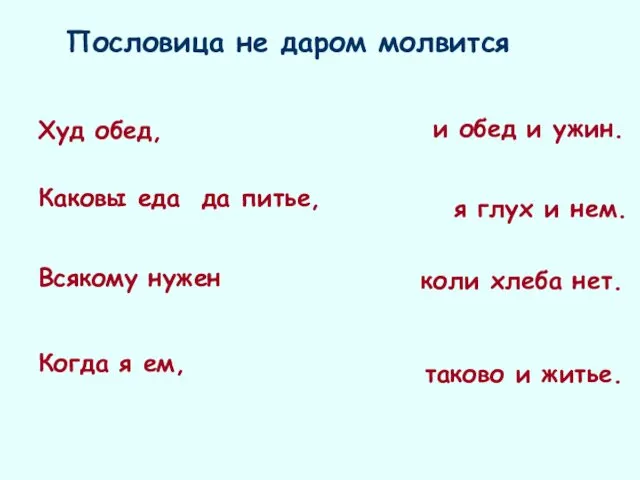 Пословица не даром молвится

Худ обед,

Каковы еда да питье,

Всякому нужен

Когда я ем,

и обед и ужин.

я глух и нем.

коли хлеба нет.

таково и житье.